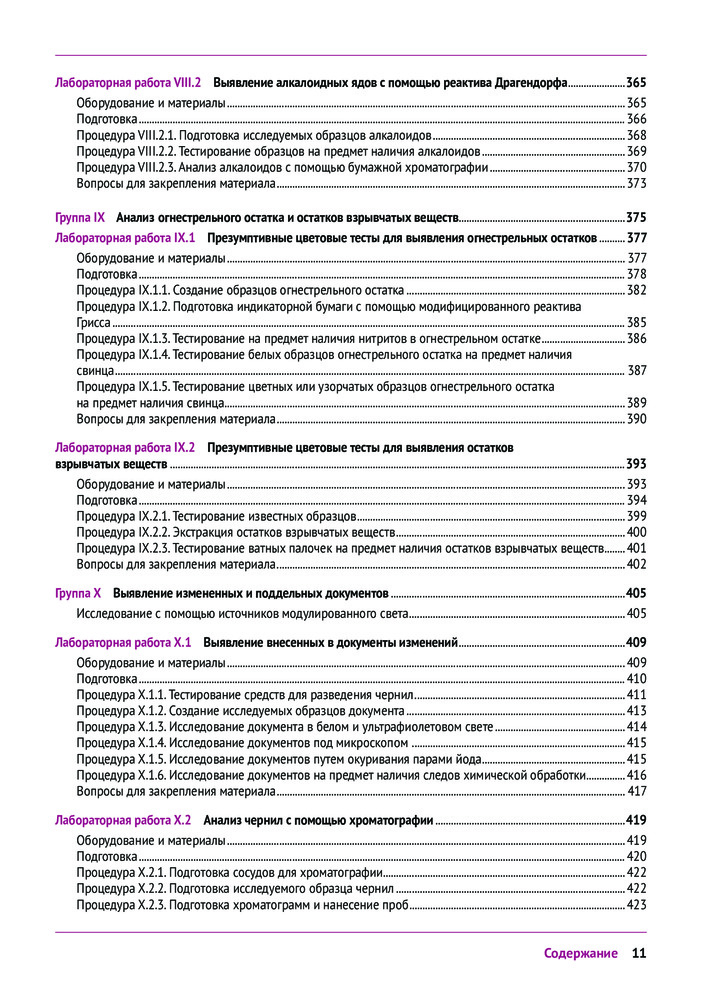 Лабораторная работа VIII.2 Выявление алкалоидных ядов с помощью реактива Драгендорфа 365
Оборудование и материалы 365
Подготовка 366
Процедура VIII.2.1. Подготовка исследуемых образцов алкалоидов 368
Процедура VIII.2.2. Тестирование образцов на предмет наличия алкалоидов 369
Процедура VIII.2.3. Анализ алкалоидов с помощью бумажной хроматографии 370
Вопросы для закрепления материала 373

Группа IX Анализ огнестрельного остатка и остатков взрывчатых веществ 375
Лабораторная работа IX.1 Презумптивные цветовые тесты для выявления огнестрельных остатков 377
Оборудование и материалы 377
Подготовка 378
Процедура IX.1.1. Создание образцов огнестрельного остатка 382
Процедура IX.1.2. Подготовка индикаторной бумаги с помощью модифицированного реактива Грисса 385
Процедура IX.1.3. Тестирование на предмет наличия нитритов в огнестрельном остатке 386
Процедура IX.1.4. Тестирование белых образцов огнестрельного остатка на предмет наличия свинца 387
Процедура IX.1.5. Тестирование цветных или узорчатых образцов огнестрельного остатка на предмет наличия свинца 389
Вопросы для закрепления материала 390

Лабораторная работа IX.2 Презумптивные цветовые тесты для выявления остатков взрывчатых веществ 393
Оборудование и материалы 393
Подготовка 394
Процедура IX.2.1. Тестирование известных образцов 399
Процедура IX.2.2. Экстракция остатков взрывчатых веществ 400
Процедура IX.2.3. Тестирование ватных палочек на предмет наличия остатков взрывчатых веществ 401
Вопросы для закрепления материала 402

Группа X Выявление измененных и поддельных документов 405
Исследование с помощью источников модулированного света 405

Лабораторная работа X.1 Выявление внесенных в документы изменений 409
Оборудование и материалы 409
Подготовка 410
Процедура X.1.1. Тестирование средств для разведения чернил 411
Процедура X.1.2. Создание исследуемых образцов документа 413
Процедура X.1.3. Исследование документа в белом и ультрафиолетовом свете 414
Процедура X.1.4. Исследование документов под микроскопом 415
Процедура X.1.5. Исследование документов путем окуривания парами йода 415
Процедура X.1.6. Исследование документов на предмет наличия следов химической обработки 416
Вопросы для закрепления материала 417

Лабораторная работа X.2 Анализ чернил с помощью хроматографии 419
Оборудование и материалы 419
Подготовка 420
Процедура X.2.1. Подготовка сосудов для хроматографии 422
Процедура X.2.2. Подготовка исследуемого образца чернил 422
Процедура X.2.3. Подготовка хроматограмм и нанесение проб 423

Содержание 11